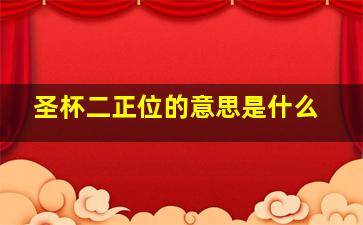 圣杯二正位的意思是什么